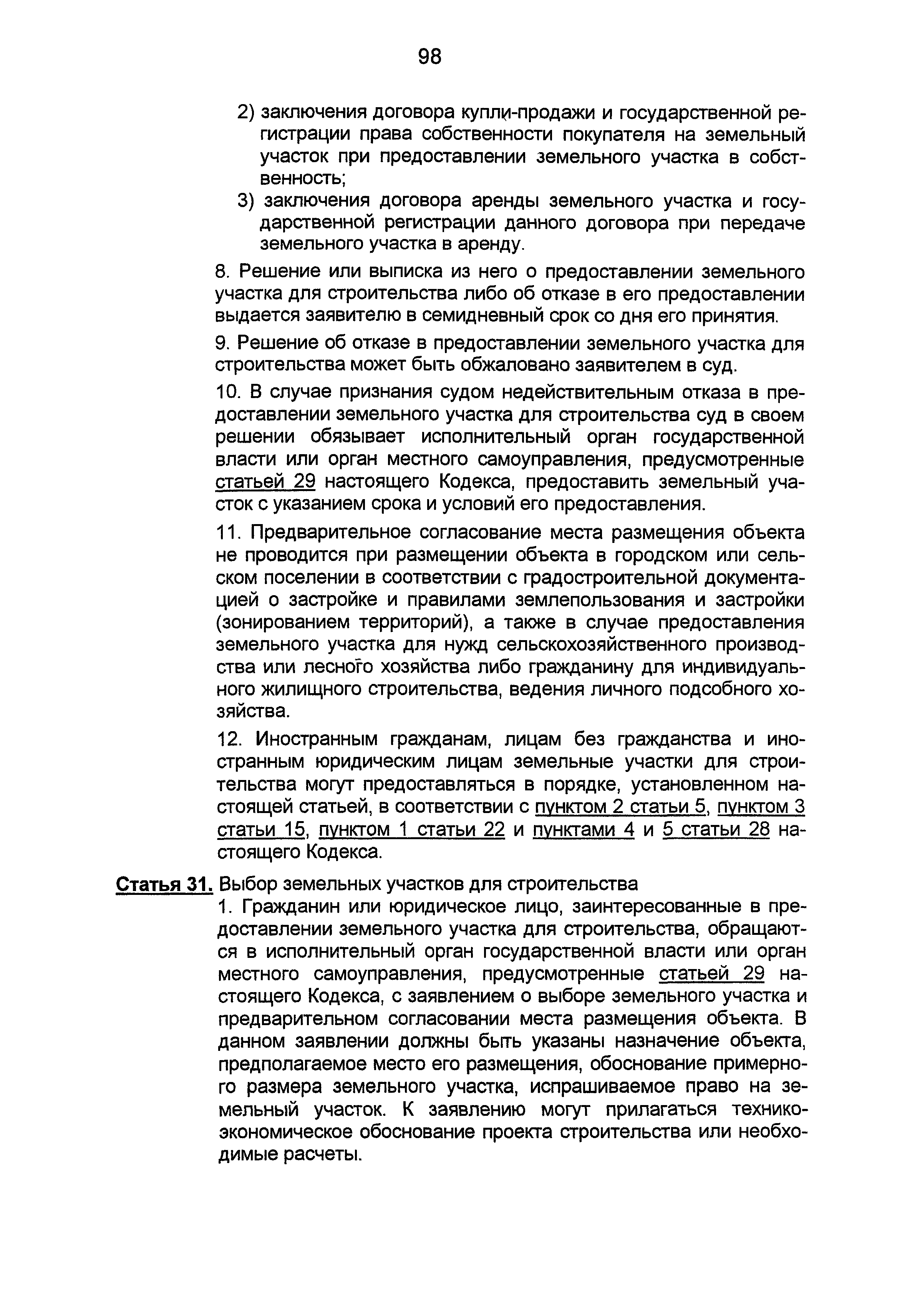 98

2) заключения договора купли-продажи и государственной регистрации права собственности покупателя на земельный участок при предоставлении земельного участка в собственность;

3) заключения договора аренды земельного участка и государственной регистрации данного договора при передаче земельного участка в аренду.

8. Решение или выписка из него о предоставлении земельного участка для строительства либо об отказе в его предоставлении выдается заявителю в семидневный срок со дня его принятия.

9. Решение об отказе в предоставлении земельного участка для строительства может быть обжаловано заявителем в суд.

10. В случае признания судом недействительным отказа в предоставлении земельного участка для строительства суд в своем решении обязывает исполнительный орган государственной власти или орган местного самоуправления, предусмотренные статьей 29 настоящего Кодекса, предоставить земельный участок с указанием срока и условий его предоставления.

11. Предварительное согласование места размещения объекта не проводится при размещении объекта в городском или сельском поселении в соответствии с градостроительной документацией о застройке и правилами землепользования и застройки (зонированием территорий), а также в случае предоставления земельного участка для нужд сельскохозяйственного производства или лесного хозяйства либо гражданину для индивидуального жилищного строительства, ведения личного подсобного хозяйства.

12. Иностранным гражданам, лицам без гражданства и иностранным юридическим лицам земельные участки для строительства могут предоставляться в порядке, установленном настоящей статьей, в соответствии с пунктом 2 статьи 5, пунктом 3 статьи 15, пунктом 1 статьи 22 и пунктами 4 и 5 статьи 28 настоящего Кодекса.

Статья 31. Выбор земельных участков для строительства

1. Гражданин или юридическое лицо, заинтересованные в предоставлении земельного участка для строительства, обращаются в исполнительный орган государственной власти или орган местного самоуправления, предусмотренные статьей 29 настоящего Кодекса, с заявлением о выборе земельного участка и предварительном согласовании места размещения объекта. В данном заявлении должны быть указаны назначение объекта, предполагаемое место его размещения, обоснование примерного размера земельного участка, испрашиваемое право на земельный участок. К заявлению могут прилагаться технико-экономическое обоснование проекта строительства или необходимые расчеты.